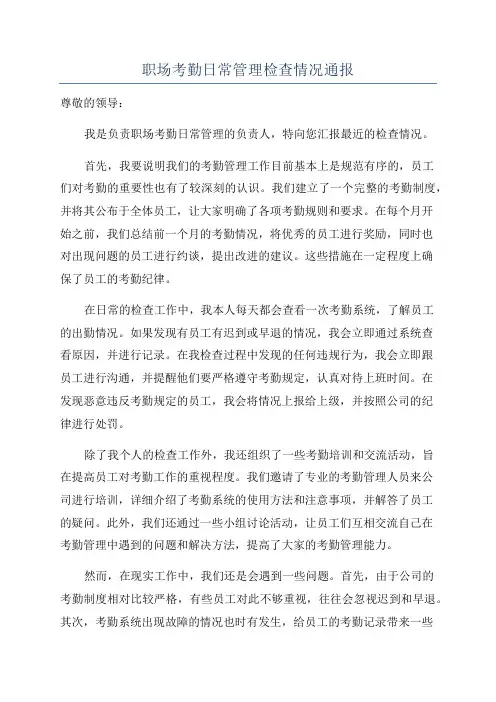 职场考勤日常管理检查情况通报

尊敬的领导：

我是负责职场考勤日常管理的负责人，特向您汇报最近的检查情况。

首先，我要说明我们的考勤管理工作目前基本上是规范有序的，员工们对考勤的重要性也有了较深刻的认识。我们建立了一个完整的考勤制度，并将其公布于全体员工，让大家明确了各项考勤规则和要求。在每个月开始之前，我们总结前一个月的考勤情况，将优秀的员工进行奖励，同时也对出现问题的员工进行约谈，提出改进的建议。这些措施在一定程度上确保了员工的考勤纪律。

在日常的检查工作中，我本人每天都会查看一次考勤系统，了解员工的出勤情况。如果发现有员工有迟到或早退的情况，我会立即通过系统查看原因，并进行记录。在我检查过程中发现的任何违规行为，我会立即跟员工进行沟通，并提醒他们要严格遵守考勤规定，认真对待上班时间。在发现恶意违反考勤规定的员工，我会将情况上报给上级，并按照公司的纪律进行处罚。

除了我个人的检查工作外，我还组织了一些考勤培训和交流活动，旨在提高员工对考勤工作的重视程度。我们邀请了专业的考勤管理人员来公司进行培训，详细介绍了考勤系统的使用方法和注意事项，并解答了员工的疑问。此外，我们还通过一些小组讨论活动，让员工们互相交流自己在考勤管理中遇到的问题和解决方法，提高了大家的考勤管理能力。

然而，在现实工作中，我们还是会遇到一些问题。首先，由于公司的考勤制度相对比较严格，有些员工对此不够重视，往往会忽视迟到和早退。其次，考勤系统出现故障的情况也时有发生，给员工的考勤记录带来一些